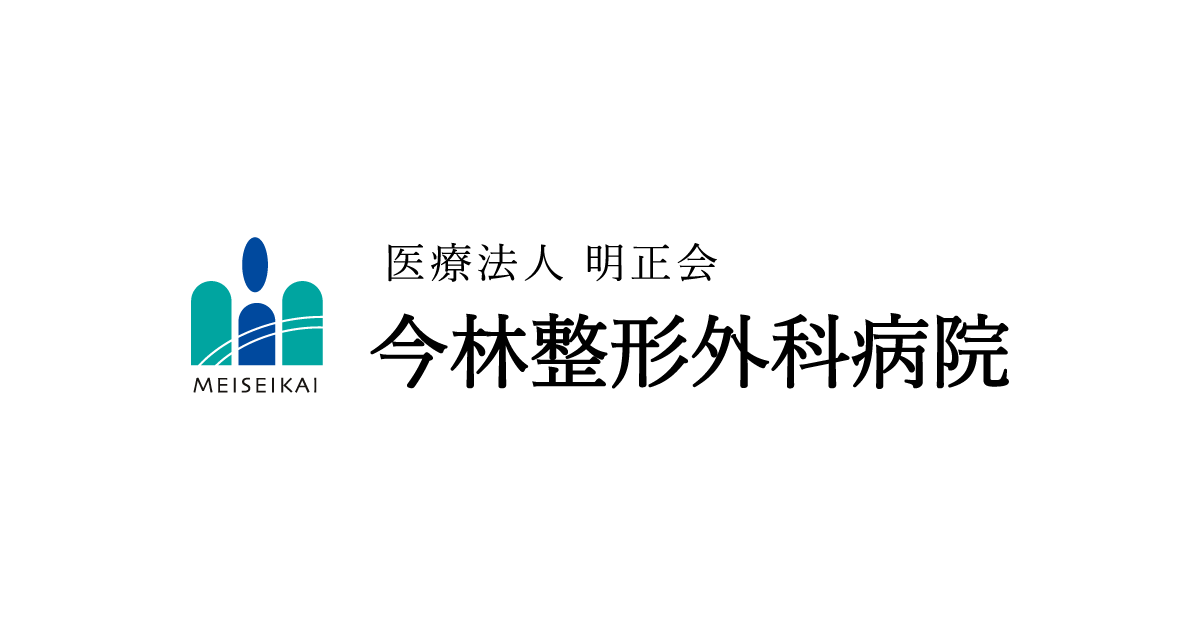 MEISEIKAI

医療法人 明正会

今林整形外科病院